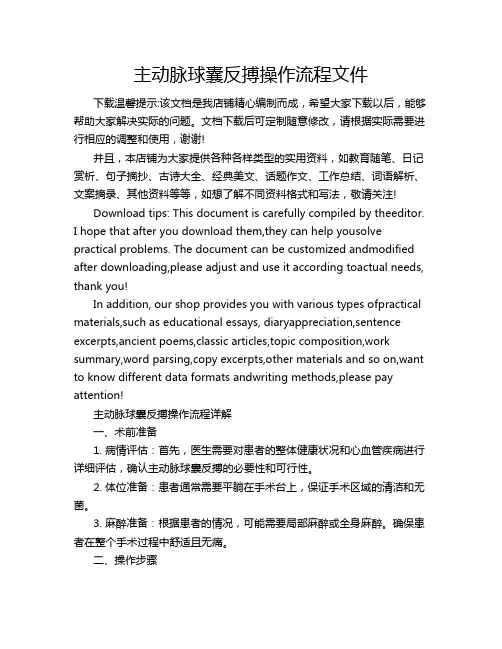 主动脉球囊反搏操作流程文件

下载温馨提示:该文档是我店铺精心编制而成，希望大家下载以后，能够帮助大家解决实际的问题。文档下载后可定制随意修改，请根据实际需要进行相应的调整和使用，谢谢!

并且，本店铺为大家提供各种各样类型的实用资料，如教育随笔、日记赏析、句子摘抄、古诗大全、经典美文、话题作文、工作总结、词语解析、文案摘录、其他资料等等，如想了解不同资料格式和写法，敬请关注!

Download tips: This document is carefully compiled by theeditor. I hope that after you download them,they can help yousolve practical problems. The document can be customized andmodified after downloading,please adjust and use it according toactual needs, thank you!

In addition, our shop provides you with various types ofpractical materials,such as educational essays, diaryappreciation,sentence excerpts,ancient poems,classic articles,topic composition,work summary,word parsing,copy excerpts,other materials and so on,want to know different data formats andwriting methods,please pay attention!

主动脉球囊反搏操作流程详解

一、术前准备

1. 病情评估：首先，医生需要对患者的整体健康状况和心血管疾病进行详细评估，确认主动脉球囊反搏的必要性和可行性。

2. 体位准备：患者通常需要平躺在手术台上，保证手术区域的清洁和无菌。

3. 麻醉准备：根据患者的情况，可能需要局部麻醉或全身麻醉。确保患者在整个手术过程中舒适且无痛。

二、操作步骤